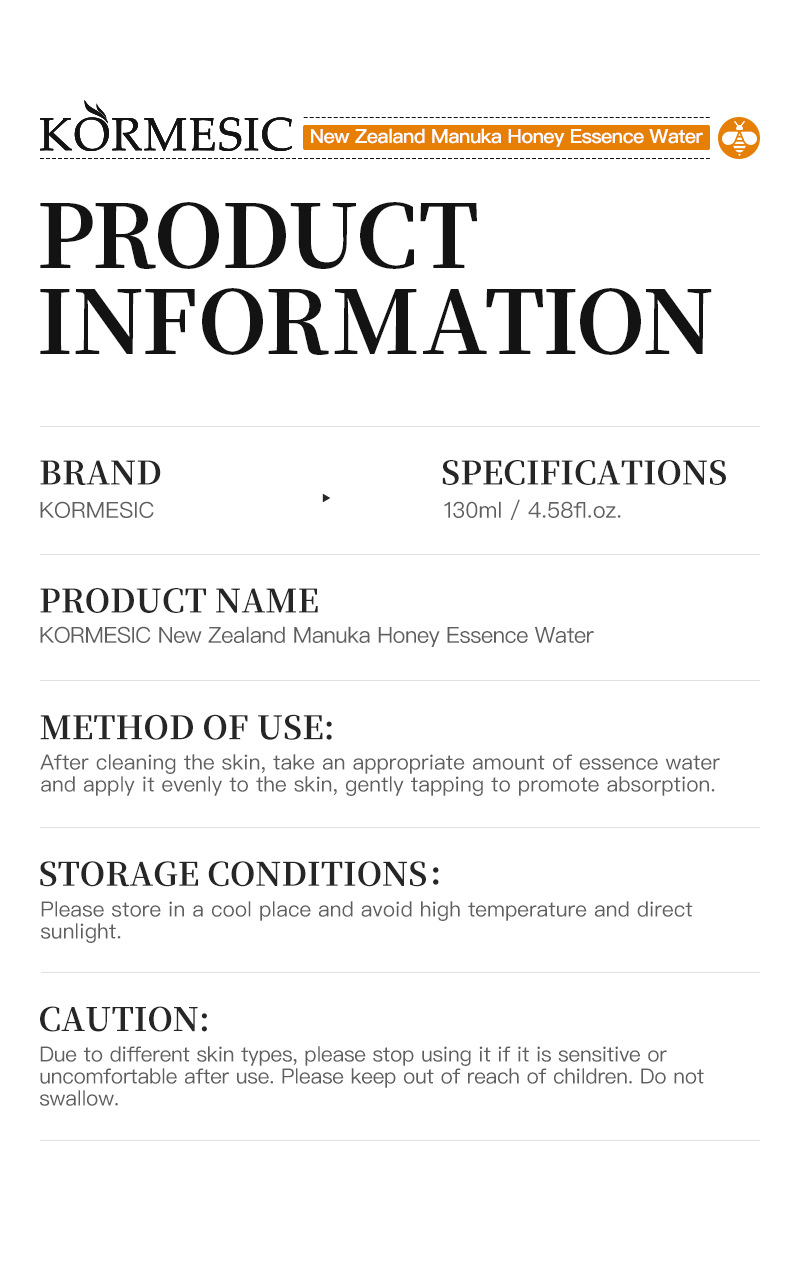 KORMESIC New Zealand Manuka Honey Essence Water

PRODUCT INFORMATION

BRAND
KORMESIC

SPECIFICATIONS
130ml / 4.58fl.oz.

PRODUCT NAME
KORMESIC New Zealand Manuka Honey Essence Water

METHOD OF USE:
After cleaning the skin, take an appropriate amount of essence water and apply it evenly to the skin, gently tapping to promote absorption.

STORAGE CONDITIONS:
Please store in a cool place and avoid high temperature and direct sunlight.

CAUTION:
Due to different skin types, please stop using it if it is sensitive or uncomfortable after use. Please keep out of reach of children. Do not swallow.